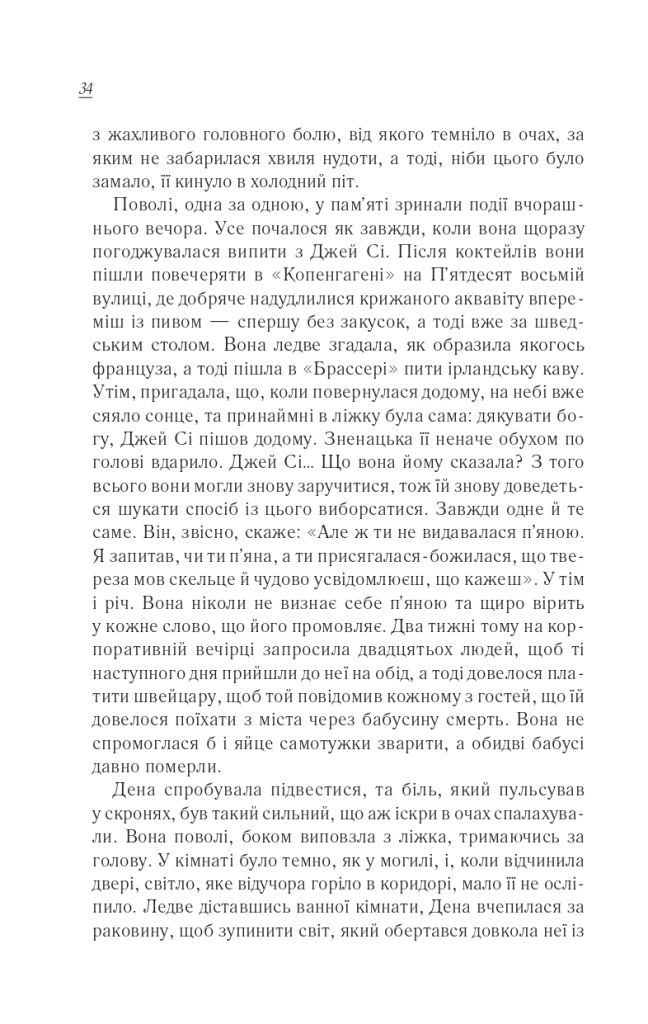 34

з жахливого головного болю, від якого темніло в очах, за яким не забарилася хвиля нудоти, а тоді, ніби цього було замало, її кинуло в холодний піт.

Поволі, одна за одною, у пам'яті зринали події вчорашнього вечора. Усе почалося як завжди, коли вона щоразу погоджувалася випити з Джей Сі. Після коктейлів вони пішли повечеряти в «Копенгагені» на П'ятдесят восьмій вулиці, де добряче надудлилися крижаного аквавіту впереміш із пивом — спершу без закусок, а тоді вже за шведським столом. Вона ледве згадала, як образила якогось француза, а тоді пішла в «Брассері» пити ірландську каву. Утім, пригадала, що, коли повернулася додому, на небі вже сяяло сонце, та принаймні в ліжку була сама: дякувати богу, Джей Сі пішов додому. Зненацька її неначе обухом по голові вдарило. Джей Сі... Що вона йому сказала? З того всього вони могли знову заручитися, тож їй знову доведеться шукати спосіб із цього виборсатися. Завжди одне й те саме. Він, звісно, скаже: «Але ж ти не видавалася п'яною. Я запитав, чи ти п'яна, а ти присягалася-божилася, що твереза мов скельце й чудово усвідомлюєш, що кажеш». У тім і річ. Вона ніколи не визнає себе п'яною та щиро вірить у кожне слово, що його промовляє. Два тижні тому на корпоративній вечірці запросила двадцятьох людей, щоб ті наступного дня прийшли до неї на обід, а тоді довелося платити швейцару, щоб той повідомив кожному з гостей, що їй довелося поїхати з міста через бабусину смерть. Вона не спромоглася б і яйце самотужки зварити, а обидві бабусі давно померли.

Дена спробувала підвестися, та біль, який пульсував у скронях, був такий сильний, що аж іскри в очах спалахували. Вона поволі, боком виповзла з ліжка, тримаючись за голову. У кімнаті було темно, як у могилі, і, коли відчинила двері, світло, яке відучора горіло в коридорі, мало її не осліпило. Ледве діставшись ванної кімнати, Дена вчепилася за раковину, щоб зупинити світ, який обертався довкола неї із